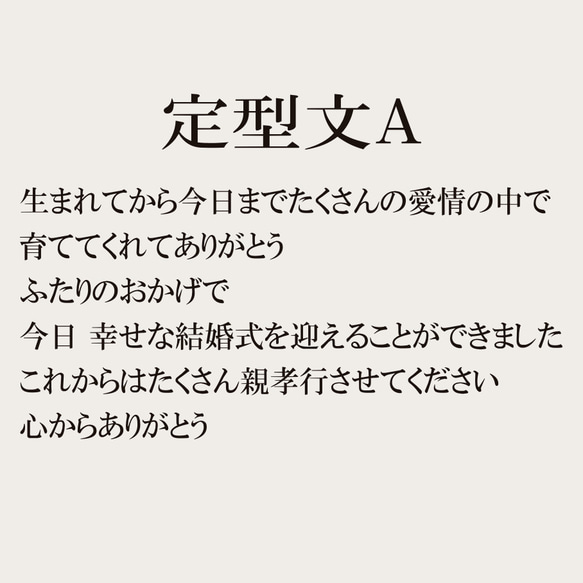 定型文A

生まれてから今日までたくさんの愛情の中で
育ててくれてありがとう
ふたりのおかげで
今日 幸せな結婚式を迎えることができました
これからはたくさん親孝行させてください
心からありがとう